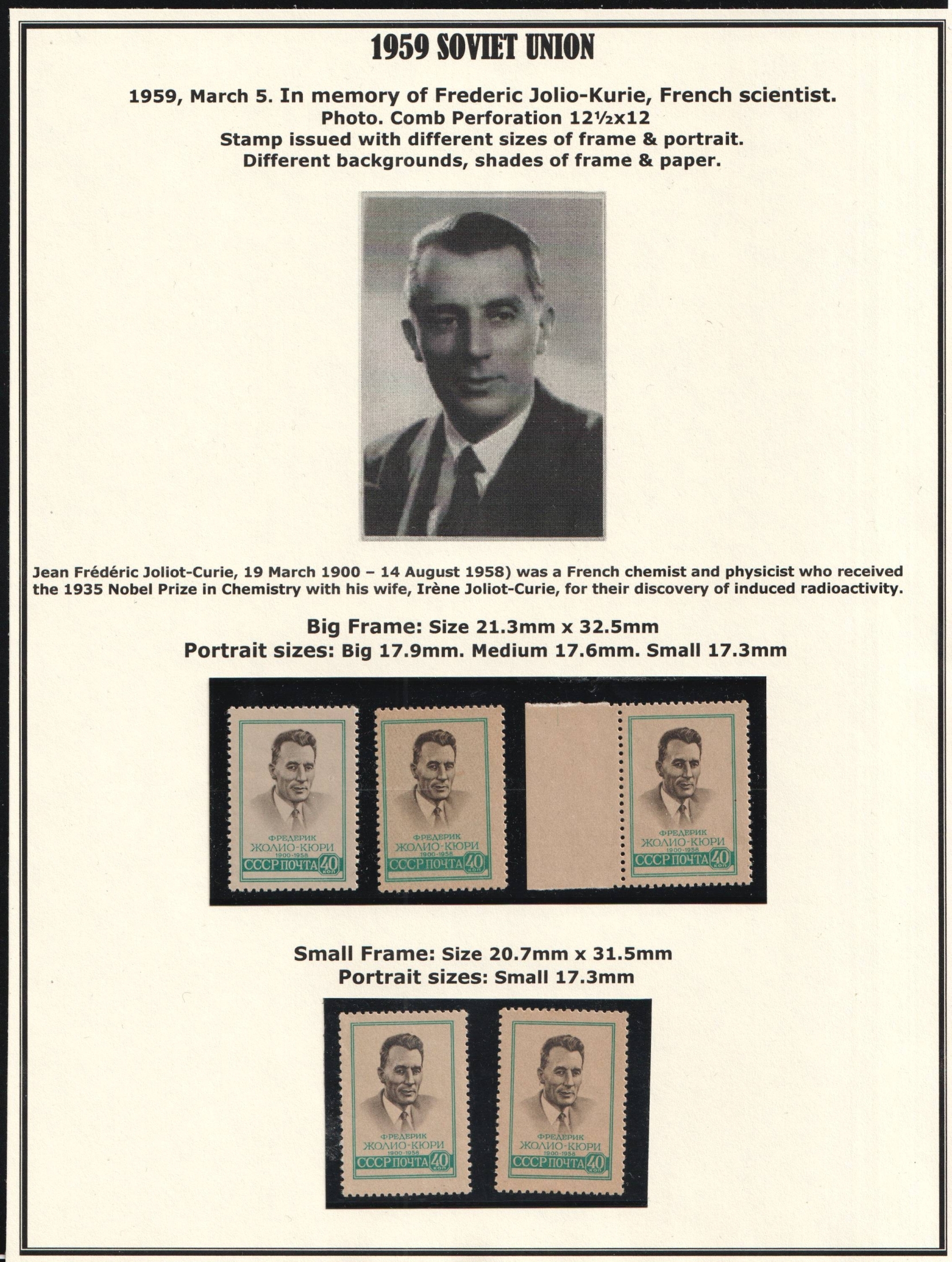 1959 SOVIET UNION

1959, March 5. In memory of Frederic Jolio-Kurie, French scientist.
Photo. Comb Perforation 12½x12
Stamp issued with different sizes of frame & portrait.
Different backgrounds, shades of frame & paper.

Jean Frédéric Joliot-Curie, 19 March 1900 – 14 August 1958) was a French chemist and physicist who received the 1935 Nobel Prize in Chemistry with his wife, Irène Joliot-Curie, for their discovery of induced radioactivity.

Big Frame: Size 21.3mm x 32.5mm
Portrait sizes: Big 17.9mm. Medium 17.6mm. Small 17.3mm

ФРЕДЕРИК
ЖОЛИО-КЮРИ
1900-1958
СССР ПОЧТА 40 КОП

ФРЕДЕРИК
ЖОЛИО-КЮРИ
1900-1958
СССР ПОЧТА 40 КОП

ФРЕДЕРИК
ЖОЛИО-КЮРИ
1900-1958
СССР ПОЧТА 40 КОП

Small Frame: Size 20.7mm x 31.5mm
Portrait sizes: Small 17.3mm

ФРЕДЕРИК
ЖОЛИО-КЮРИ
1900-1958
СССР ПОЧТА 40 КОП

ФРЕДЕРИК
ЖОЛИО-КЮРИ
1900-1958
СССР ПОЧТА 40 КОП